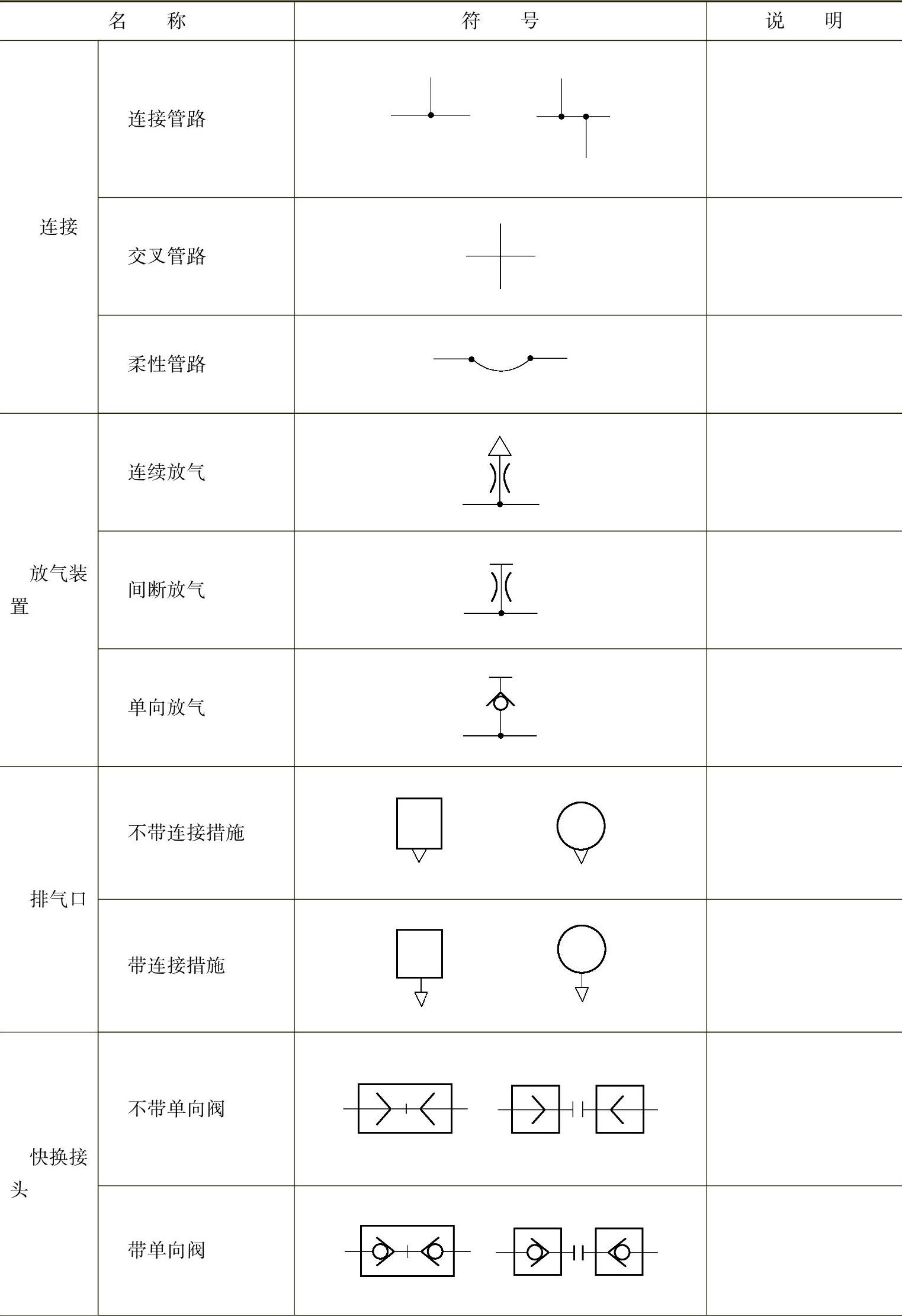 | 名　　称 | | 符　　号 | 说　　明 |
|---|---|---|---|
| 连接 | 连接管路 | | |
| | 交叉管路 | | |
| | 柔性管路 | | |
| 放气装置 | 连续放气 | | |
| | 间断放气 | | |
| | 单向放气 | | |
| 排气口 | 不带连接措施 | | |
| | 带连接措施 | | |
| 快换接头 | 不带单向阀 | | |
| | 带单向阀 | | |